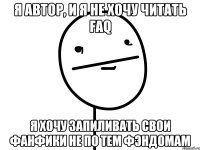 Я АВТОР, И Я НЕ ХОЧУ ЧИТАТЬ FAQ

Я ХОЧУ ЗАПИЛИВАТЬ СВОИ ФАНФИКИ НЕ ПО ТЕМ ФЭНДОМАМ